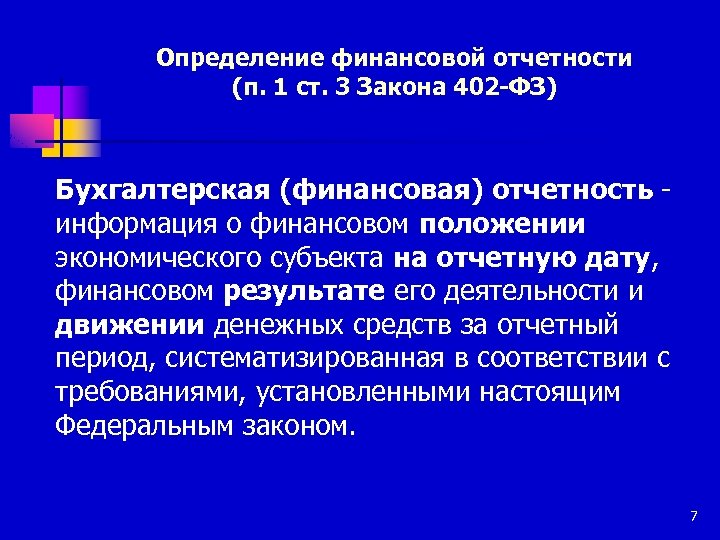 Определение финансовой отчетности
(п. 1 ст. 3 Закона 402-ФЗ)

Бухгалтерская (финансовая) отчетность - информация о финансовом положении экономического субъекта на отчетную дату, финансовом результате его деятельности и движении денежных средств за отчетный период, систематизированная в соответствии с требованиями, установленными настоящим Федеральным законом.

7